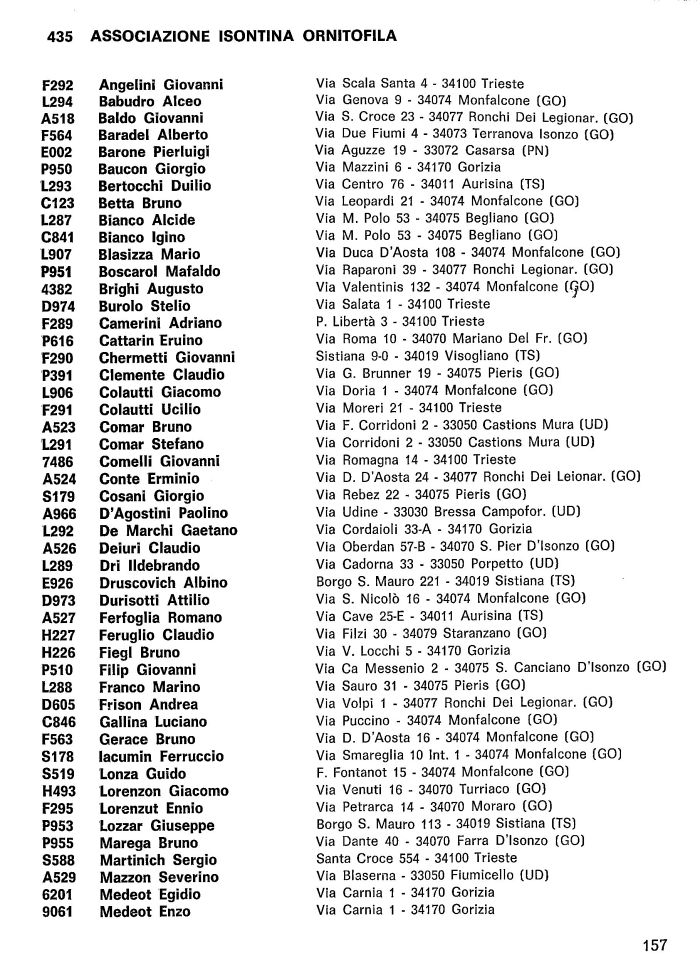 435 ASSOCIAZIONE ISONTINA ORNITOFILA

| | | |
|---|---|---|
| F292 | Angelini Giovanni | Via Scala Santa 4 - 34100 Trieste |
| L294 | Babudro Alceo | Via Genova 9 - 34074 Monfalcone (GO) |
| A518 | Baldo Giovanni | Via S. Croce 23 - 34077 Ronchi Dei Legionar. (GO) |
| F564 | Baradel Alberto | Via Due Fiumi 4 - 34073 Terranova Isonzo (GO) |
| E002 | Barone Pierluigi | Via Aguzze 19 - 33072 Casarsa (PN) |
| P950 | Baucon Giorgio | Via Mazzini 6 - 34170 Gorizia |
| L293 | Bertocchi Duilio | Via Centro 76 - 34011 Aurisina (TS) |
| C123 | Betta Bruno | Via Leopardi 21 - 34074 Monfalcone (GO) |
| L287 | Bianco Alcide | Via M. Polo 53 - 34075 Begliano (GO) |
| C841 | Bianco Igino | Via M. Polo 53 - 34075 Begliano (GO) |
| L907 | Blasizza Mario | Via Duca D'Aosta 108 - 34074 Monfalcone (GO) |
| P951 | Boscarol Mafaldo | Via Raparoni 39 - 34077 Ronchi Legionar. (GO) |
| 4382 | Brighi Augusto | Via Valentinis 132 - 34074 Monfalcone (GO) |
| D974 | Burolo Stelio | Via Salata 1 - 34100 Trieste |
| F289 | Camerini Adriano | P. Libertà 3 - 34100 Trieste |
| P616 | Cattarin Eruino | Via Roma 10 - 34070 Mariano Del Fr. (GO) |
| F290 | Chermetti Giovanni | Sistiana 9-0 - 34019 Visogliano (TS) |
| P391 | Clemente Claudio | Via G. Brunner 19 - 34075 Pieris (GO) |
| L906 | Colautti Giacomo | Via Doria 1 - 34074 Monfalcone (GO) |
| F291 | Colautti Ucilio | Via Moreri 21 - 34100 Trieste |
| A523 | Comar Bruno | Via F. Corridoni 2 - 33050 Castions Mura (UD) |
| L291 | Comar Stefano | Via Corridoni 2 - 33050 Castions Mura (UD) |
| 7486 | Comelli Giovanni | Via Romagna 14 - 34100 Trieste |
| A524 | Conte Erminio | Via D. D'Aosta 24 - 34077 Ronchi Dei Leionar. (GO) |
| S179 | Cosani Giorgio | Via Rebez 22 - 34075 Pieris (GO) |
| A966 | D'Agostini Paolino | Via Udine - 33030 Bressa Campofor. (UD) |
| L292 | De Marchi Gaetano | Via Cordaioli 33-A - 34170 Gorizia |
| A526 | Deiuri Claudio | Via Oberdan 57-B - 34070 S. Pier D'Isonzo (GO) |
| L289 | Dri Ildebrando | Via Cadorna 33 - 33050 Porpetto (UD) |
| E926 | Druscovich Albino | Borgo S. Mauro 221 - 34019 Sistiana (TS) |
| D973 | Durisotti Attilio | Via S. Nicolò 16 - 34074 Monfalcone (GO) |
| A527 | Ferfoglia Romano | Via Cave 25-E - 34011 Aurisina (TS) |
| H227 | Feruglio Claudio | Via Filzi 30 - 34079 Staranzano (GO) |
| H226 | Fiegl Bruno | Via V. Locchi 5 - 34170 Gorizia |
| P510 | Filip Giovanni | Via Ca Messenio 2 - 34075 S. Canciano D'Isonzo (GO) |
| L288 | Franco Marino | Via Sauro 31 - 34075 Pieris (GO) |
| D605 | Frison Andrea | Via Volpi 1 - 34077 Ronchi Dei Legionar. (GO) |
| C846 | Gallina Luciano | Via Puccino - 34074 Monfalcone (GO) |
| F563 | Gerace Bruno | Via D. D'Aosta 16 - 34074 Monfalcone (GO) |
| S178 | Iacumin Ferruccio | Via Smareglia 10 Int. 1 - 34074 Monfalcone (GO) |
| S519 | Lonza Guido | F. Fontanot 15 - 34074 Monfalcone (GO) |
| H493 | Lorenzon Giacomo | Via Venuti 16 - 34070 Turriaco (GO) |
| F295 | Lorenzut Ennio | Via Petrarca 14 - 34070 Moraro (GO) |
| P953 | Lozzar Giuseppe | Borgo S. Mauro 113 - 34019 Sistiana (TS) |
| P955 | Marega Bruno | Via Dante 40 - 34070 Farra D'Isonzo (GO) |
| S588 | Martinich Sergio | Santa Croce 554 - 34100 Trieste |
| A529 | Mazzon Severino | Via Blaserna - 33050 Fiumicello (UD) |
| 6201 | Medeot Egidio | Via Carnia 1 - 34170 Gorizia |
| 9061 | Medeot Enzo | Via Carnia 1 - 34170 Gorizia |

157